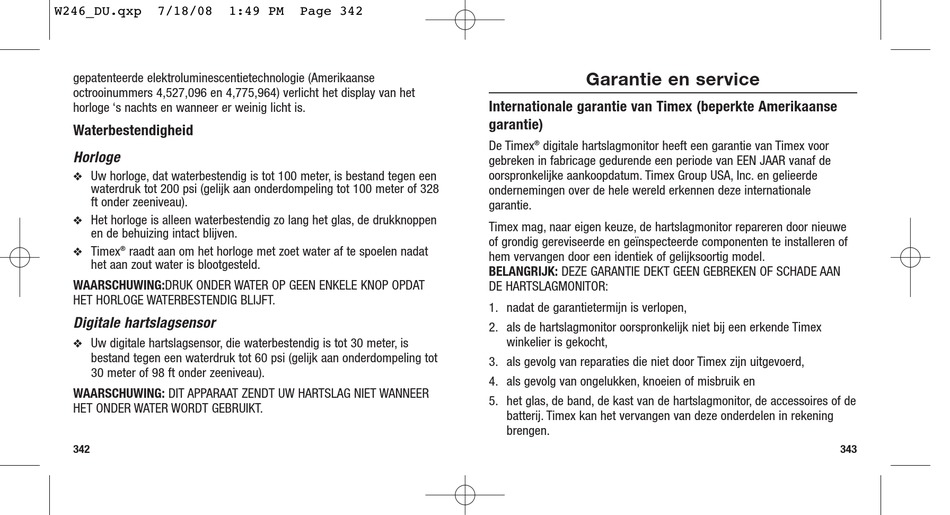 W246_DU.qxp 7/18/08 1:49 PM Page 342

gepatenteerde elektroluminescentietechnologie (Amerikaanse octrooinummers 4,527,096 en 4,775,964) verlicht het display van het horloge 's nachts en wanneer er weinig licht is.

Waterbestendigheid

Horloge

❖ Uw horloge, dat waterbestendig is tot 100 meter, is bestand tegen een waterdruk tot 200 psi (gelijk aan onderdompeling tot 100 meter of 328 ft onder zeeniveau).

❖ Het horloge is alleen waterbestendig zo lang het glas, de drukknoppen en de behuizing intact blijven.

❖ Timex® raadt aan om het horloge met zoet water af te spoelen nadat het aan zout water is blootgesteld.

WAARSCHUWING:DRUK ONDER WATER OP GEEN ENKELE KNOP OPDAT HET HORLOGE WATERBESTENDIG BLIJFT.

Digitale hartslagsensor

❖ Uw digitale hartslagsensor, die waterbestendig is tot 30 meter, is bestand tegen een waterdruk tot 60 psi (gelijk aan onderdompeling tot 30 meter of 98 ft onder zeeniveau).

WAARSCHUWING: DIT APPARAAT ZENDT UW HARTSLAG NIET WANNEER HET ONDER WATER WORDT GEBRUIKT.

342

Garantie en service

Internationale garantie van Timex (beperkte Amerikaanse garantie)

De Timex® digitale hartslagmonitor heeft een garantie van Timex voor gebreken in fabricage gedurende een periode van EEN JAAR vanaf de oorspronkelijke aankoopdatum. Timex Group USA, Inc. en gelieerde ondernemingen over de hele wereld erkennen deze internationale garantie.

Timex mag, naar eigen keuze, de hartslagmonitor repareren door nieuwe of grondig gereviseerde en geïnspecteerde componenten te installeren of hem vervangen door een identiek of gelijksoortig model.
BELANGRIJK: DEZE GARANTIE DEKT GEEN GEBREKEN OF SCHADE AAN DE HARTSLAGMONITOR:

1. nadat de garantietermijn is verlopen,
2. als de hartslagmonitor oorspronkelijk niet bij een erkende Timex winkelier is gekocht,
3. als gevolg van reparaties die niet door Timex zijn uitgevoerd,
4. als gevolg van ongelukken, knoeien of misbruik en
5. het glas, de band, de kast van de hartslagmonitor, de accessoires of de batterij. Timex kan het vervangen van deze onderdelen in rekening brengen.

343